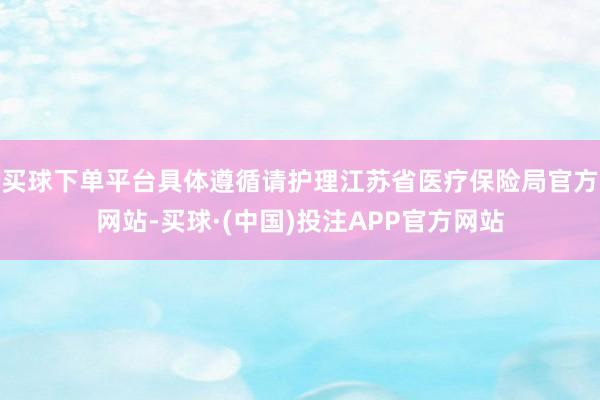 买球下单平台具体遵循请护理江苏省医疗保险局官方网站-买球·(中国)投注APP官方网站